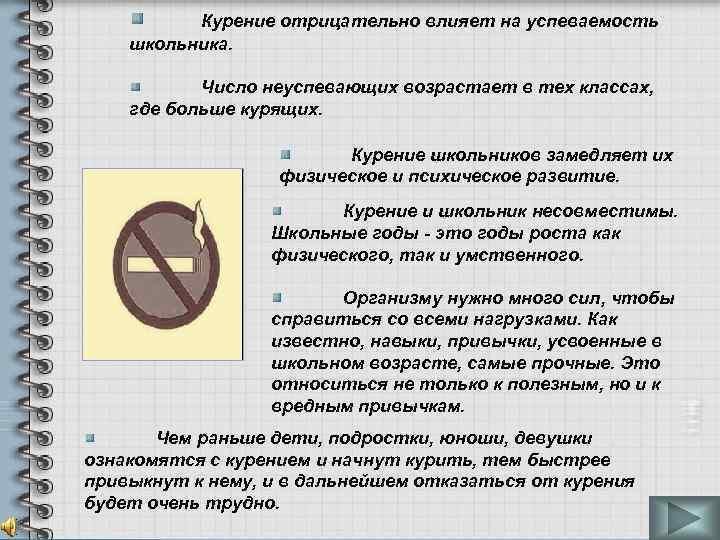 Курение отрицательно влияет на успеваемость школьника.

Число неуспевающих возрастает в тех классах, где больше курящих.

Курение школьников замедляет их физическое и психическое развитие.

Курение и школьник несовместимы. Школьные годы - это годы роста как физического, так и умственного.

Организму нужно много сил, чтобы справиться со всеми нагрузками. Как известно, навыки, привычки, усвоенные в школьном возрасте, самые прочные. Это относиться не только к полезным, но и к вредным привычкам.

Чем раньше дети, подростки, юноши, девушки ознакомятся с курением и начнут курить, тем быстрее привыкнут к нему, и в дальнейшем отказаться от курения будет очень трудно.